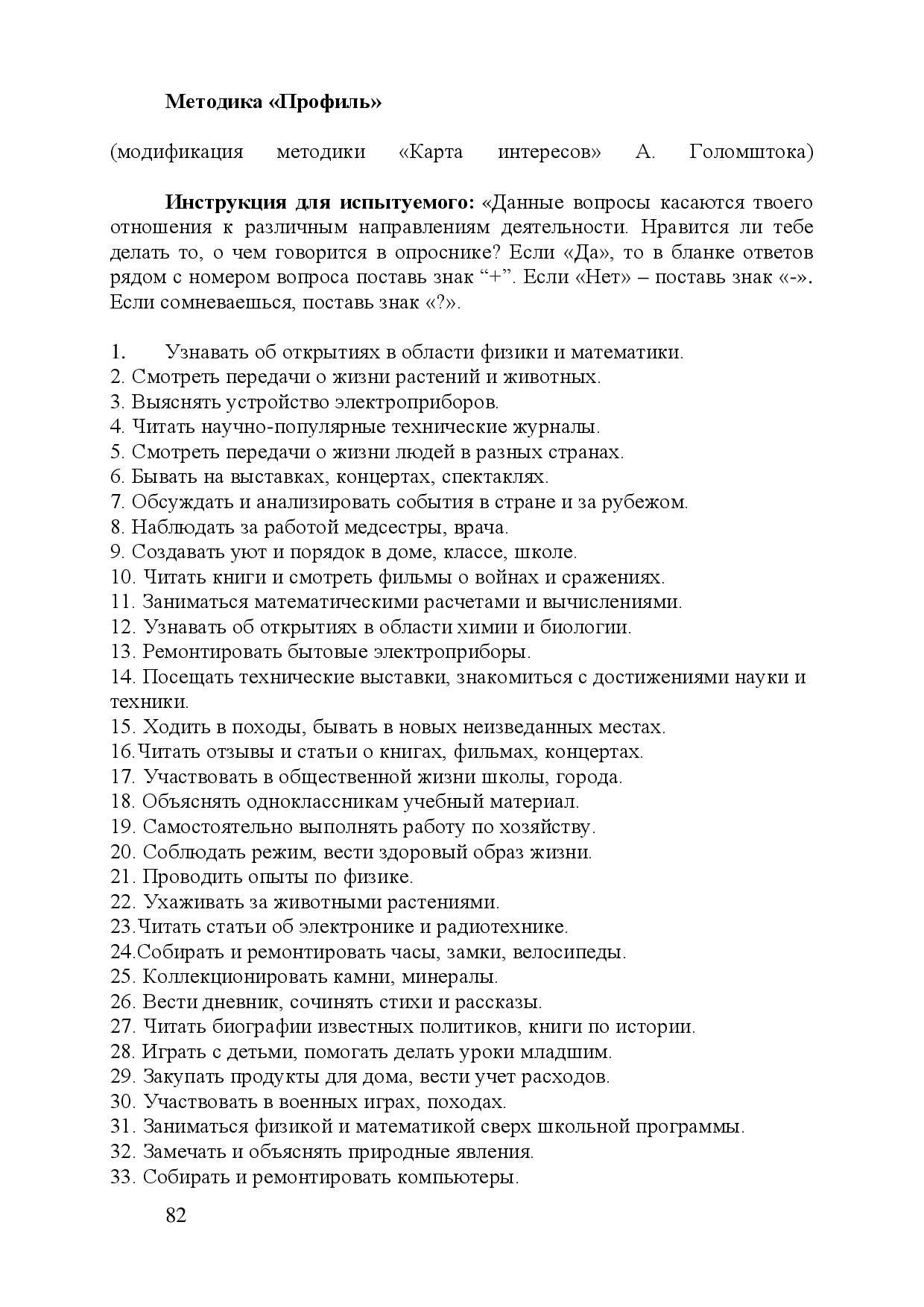 Методика «Профиль»

(модификация методики «Карта интересов» А. Голомштока)

Инструкция для испытуемого: «Данные вопросы касаются твоего отношения к различным направлениям деятельности. Нравится ли тебе делать то, о чем говорится в опроснике? Если «Да», то в бланке ответов рядом с номером вопроса поставь знак “+”. Если «Нет» – поставь знак «-». Если сомневаешься, поставь знак «?».

1. Узнавать об открытиях в области физики и математики.
2. Смотреть передачи о жизни растений и животных.
3. Выяснять устройство электроприборов.
4. Читать научно-популярные технические журналы.
5. Смотреть передачи о жизни людей в разных странах.
6. Бывать на выставках, концертах, спектаклях.
7. Обсуждать и анализировать события в стране и за рубежом.
8. Наблюдать за работой медсестры, врача.
9. Создавать уют и порядок в доме, классе, школе.
10. Читать книги и смотреть фильмы о войнах и сражениях.
11. Заниматься математическими расчетами и вычислениями.
12. Узнавать об открытиях в области химии и биологии.
13. Ремонтировать бытовые электроприборы.
14. Посещать технические выставки, знакомиться с достижениями науки и техники.
15. Ходить в походы, бывать в новых неизведанных местах.
16.Читать отзывы и статьи о книгах, фильмах, концертах.
17. Участвовать в общественной жизни школы, города.
18. Объяснять одноклассникам учебный материал.
19. Самостоятельно выполнять работу по хозяйству.
20. Соблюдать режим, вести здоровый образ жизни.
21. Проводить опыты по физике.
22. Ухаживать за животными растениями.
23.Читать статьи об электронике и радиотехнике.
24.Собирать и ремонтировать часы, замки, велосипеды.
25. Коллекционировать камни, минералы.
26. Вести дневник, сочинять стихи и рассказы.
27. Читать биографии известных политиков, книги по истории.
28. Играть с детьми, помогать делать уроки младшим.
29. Закупать продукты для дома, вести учет расходов.
30. Участвовать в военных играх, походах.
31. Заниматься физикой и математикой сверх школьной программы.
32. Замечать и объяснять природные явления.
33. Собирать и ремонтировать компьютеры.

82